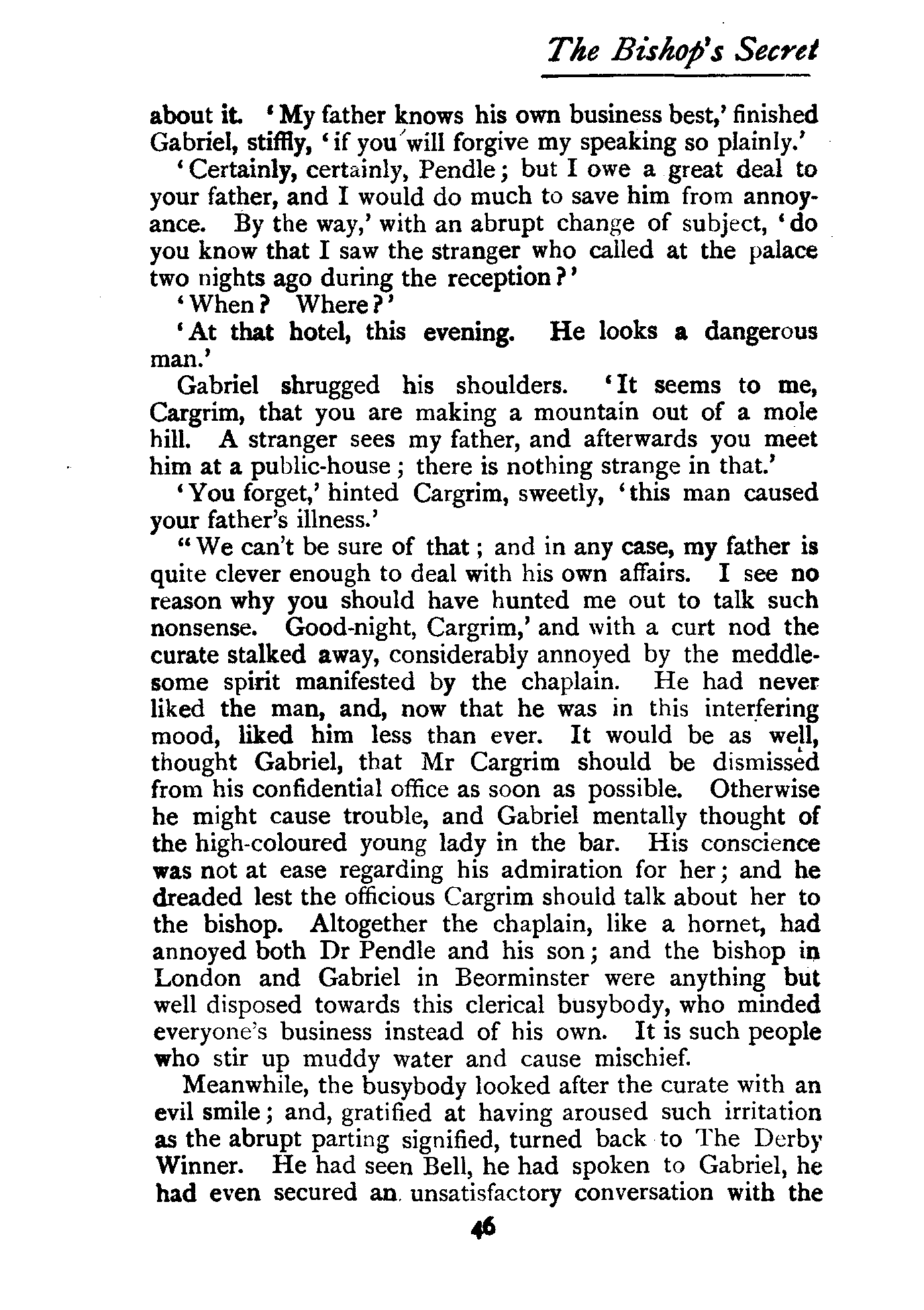 The Bishop's Secret

about it. 'My father knows his own business best,' finished Gabriel, stiffly, 'if you will forgive my speaking so plainly.'

'Certainly, certainly, Pendle; but I owe a great deal to your father, and I would do much to save him from annoyance. By the way,' with an abrupt change of subject, 'do you know that I saw the stranger who called at the palace two nights ago during the reception?'

'When? Where?'

'At that hotel, this evening. He looks a dangerous man.'

Gabriel shrugged his shoulders. 'It seems to me, Cargrim, that you are making a mountain out of a mole hill. A stranger sees my father, and afterwards you meet him at a public-house; there is nothing strange in that.'

'You forget,' hinted Cargrim, sweetly, 'this man caused your father's illness.'

"We can't be sure of that; and in any case, my father is quite clever enough to deal with his own affairs. I see no reason why you should have hunted me out to talk such nonsense. Good-night, Cargrim,' and with a curt nod the curate stalked away, considerably annoyed by the meddlesome spirit manifested by the chaplain. He had never liked the man, and, now that he was in this interfering mood, liked him less than ever. It would be as well, thought Gabriel, that Mr Cargrim should be dismissed from his confidential office as soon as possible. Otherwise he might cause trouble, and Gabriel mentally thought of the high-coloured young lady in the bar. His conscience was not at ease regarding his admiration for her; and he dreaded lest the officious Cargrim should talk about her to the bishop. Altogether the chaplain, like a hornet, had annoyed both Dr Pendle and his son; and the bishop in London and Gabriel in Beorminster were anything but well disposed towards this clerical busybody, who minded everyone's business instead of his own. It is such people who stir up muddy water and cause mischief.

Meanwhile, the busybody looked after the curate with an evil smile; and, gratified at having aroused such irritation as the abrupt parting signified, turned back to The Derby Winner. He had seen Bell, he had spoken to Gabriel, he had even secured an unsatisfactory conversation with the

46